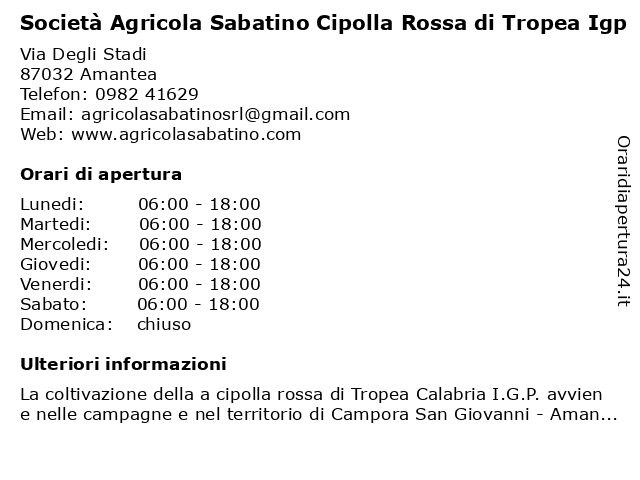 Società Agricola Sabatino Cipolla Rossa di Tropea Igp

Via Degli Stadi
87032 Amantea
Telefon: 0982 41629
Email: agricolasabatinosrl@gmail.com
Web: www.agricolasabatino.com

Orari di apertura

| Lunedi: | 06:00 - 18:00 |
|---|---|
| Martedi: | 06:00 - 18:00 |
| Mercoledi: | 06:00 - 18:00 |
| Giovedi: | 06:00 - 18:00 |
| Venerdi: | 06:00 - 18:00 |
| Sabato: | 06:00 - 18:00 |
| Domenica: | chiuso |

Ulteriori informazioni

La coltivazione della a cipolla rossa di Tropea Calabria I.G.P. avvien e nelle campagne e nel territorio di Campora San Giovanni - Aman...

Oraridiapertura24.it